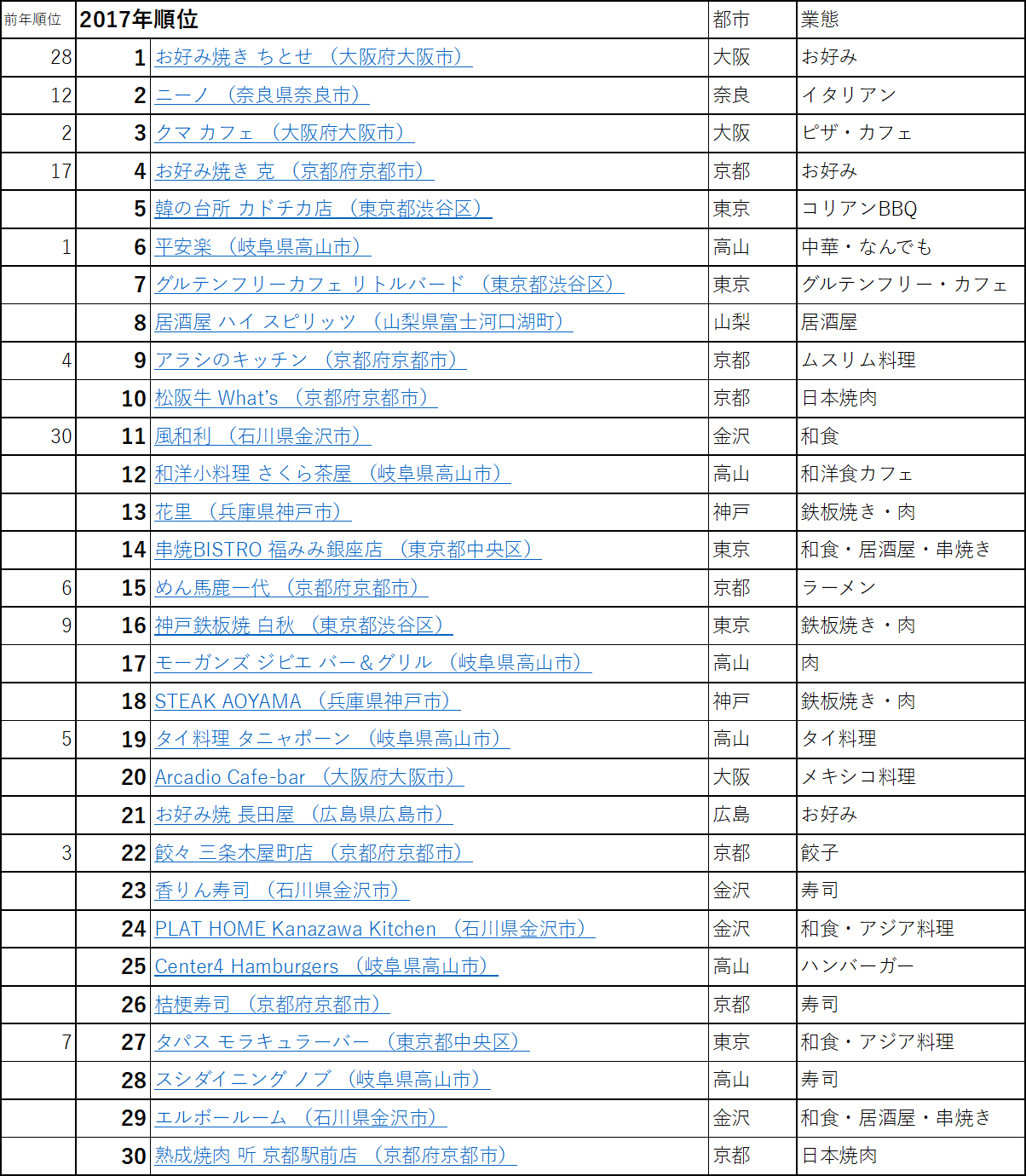 | 前年順位 | 2017年順位 | | 都市 | 業態 |
|---|---|---|---|---|
| 28 | 1 | お好み焼き ちとせ （大阪府大阪市） | 大阪 | お好み |
| 12 | 2 | ニーノ （奈良県奈良市） | 奈良 | イタリアン |
| 2 | 3 | クマ カフェ （大阪府大阪市） | 大阪 | ピザ・カフェ |
| 17 | 4 | お好み焼き 克 （京都府京都市） | 京都 | お好み |
| | 5 | 韓の台所 カドチカ店 （東京都渋谷区） | 東京 | コリアンBBQ |
| 1 | 6 | 平安楽 （岐阜県高山市） | 高山 | 中華・なんでも |
| | 7 | グルテンフリーカフェ リトルバード （東京都渋谷区） | 東京 | グルテンフリー・カフェ |
| | 8 | 居酒屋 ハイ スピリッツ （山梨県富士河口湖町） | 山梨 | 居酒屋 |
| 4 | 9 | アラシのキッチン （京都府京都市） | 京都 | ムスリム料理 |
| | 10 | 松阪牛 What's （京都府京都市） | 京都 | 日本焼肉 |
| 30 | 11 | 風和利 （石川県金沢市） | 金沢 | 和食 |
| | 12 | 和洋小料理 さくら茶屋 （岐阜県高山市） | 高山 | 和洋食カフェ |
| | 13 | 花里 （兵庫県神戸市） | 神戸 | 鉄板焼き・肉 |
| | 14 | 串焼BISTRO 福みみ銀座店 （東京都中央区） | 東京 | 和食・居酒屋・串焼き |
| 6 | 15 | めん馬鹿一代 （京都府京都市） | 京都 | ラーメン |
| 9 | 16 | 神戸鉄板焼 白秋 （東京都渋谷区） | 東京 | 鉄板焼き・肉 |
| | 17 | モーガンズ ジビエ バー＆グリル （岐阜県高山市） | 高山 | 肉 |
| | 18 | STEAK AOYAMA （兵庫県神戸市） | 神戸 | 鉄板焼き・肉 |
| 5 | 19 | タイ料理 タニャポーン （岐阜県高山市） | 高山 | タイ料理 |
| | 20 | Arcadio Cafe-bar （大阪府大阪市） | 大阪 | メキシコ料理 |
| | 21 | お好み焼 長田屋 （広島県広島市） | 広島 | お好み |
| 3 | 22 | 餃々 三条木屋町店 （京都府京都市） | 京都 | 餃子 |
| | 23 | 香りん寿司 （石川県金沢市） | 金沢 | 寿司 |
| | 24 | PLAT HOME Kanazawa Kitchen （石川県金沢市） | 金沢 | 和食・アジア料理 |
| | 25 | Center4 Hamburgers （岐阜県高山市） | 高山 | ハンバーガー |
| | 26 | 桔梗寿司 （京都府京都市） | 京都 | 寿司 |
| 7 | 27 | タパス モラキュラーバー （東京都中央区） | 東京 | 和食・アジア料理 |
| | 28 | スシダイニング ノブ （岐阜県高山市） | 高山 | 寿司 |
| | 29 | エルボールーム （石川県金沢市） | 金沢 | 和食・居酒屋・串焼き |
| | 30 | 熟成焼肉 听 京都駅前店 （京都府京都市） | 京都 | 日本焼肉 |